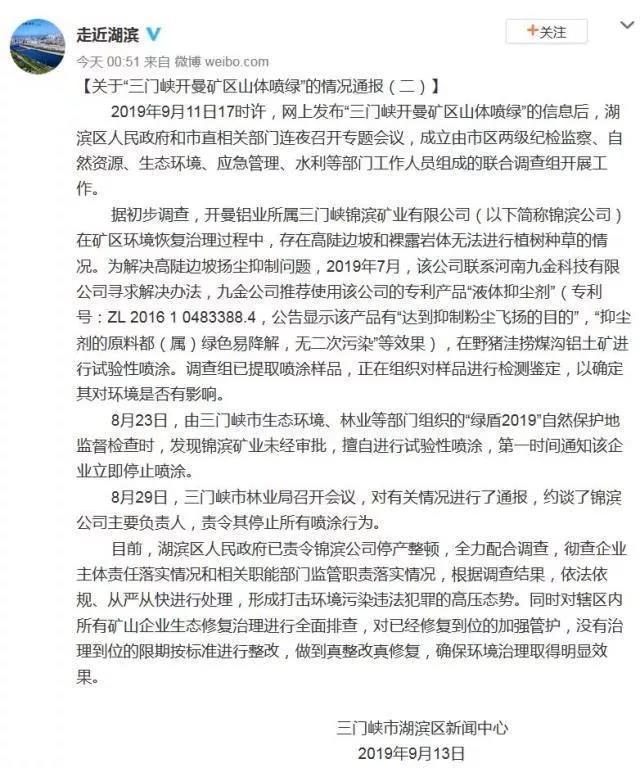 走近湖滨

+关注

今天 00:51 来自 微博 weibo.com

【关于“三门峡开曼矿区山体喷绿”的情况通报（二）】

2019年9月11日17时许，网上发布“三门峡开曼矿区山体喷绿”的信息后，湖滨区人民政府和市直相关部门连夜召开专题会议，成立由市区两级纪检监察、自然资源、生态环境、应急管理、水利等部门工作人员组成的联合调查组开展工作。

据初步调查，开曼铝业所属三门峡锦滨矿业有限公司（以下简称锦滨公司）在矿区环境恢复治理过程中，存在高陡边坡和裸露岩体无法进行植树种草的情况。为解决高陡边坡扬尘抑制问题，2019年7月，该公司联系河南九金科技有限公司寻求解决办法，九金公司推荐使用该公司的专利产品“液体抑尘剂”（专利号：ZL 2016 1 0483388.4，公告显示该产品有“达到抑制粉尘飞扬的目的”，“抑尘剂的原料都（属）绿色易降解，无二次污染”等效果），在野猪洼捞煤沟铝土矿进行试验性喷涂。调查组已提取喷涂样品，正在组织对样品进行检测鉴定，以确定其对环境是否有影响。

8月23日，由三门峡市生态环境、林业等部门组织的“绿盾2019”自然保护地监督检查时，发现锦滨矿业未经审批，擅自进行试验性喷涂，第一时间通知该企业立即停止喷涂。

8月29日，三门峡市林业局召开会议，对有关情况进行了通报，约谈了锦滨公司主要负责人，责令其停止所有喷涂行为。

目前，湖滨区人民政府已责令锦滨公司停产整顿，全力配合调查，彻查企业主体责任落实情况和相关职能部门监管职责落实情况，根据调查结果，依法依规、从严从快进行处理，形成打击环境污染违法犯罪的高压态势。同时对辖区内所有矿山企业生态修复治理进行全面排查，对已经修复到位的加强管护，没有治理到位的限期按标准进行整改，做到真整改真修复，确保环境治理取得明显效果。

三门峡市湖滨区新闻中心
2019年9月13日